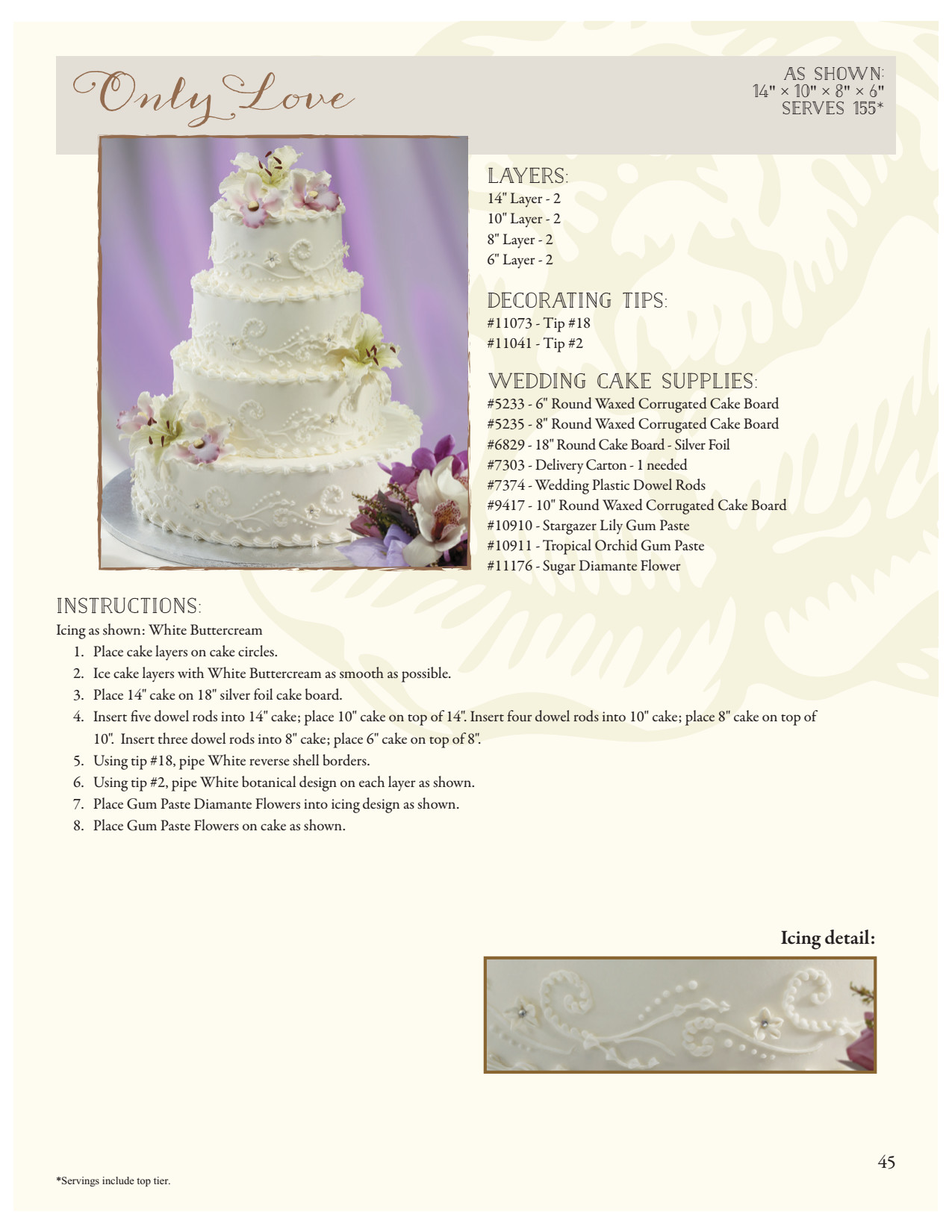 Only Love

AS SHOWN:
14" × 10" × 8" × 6"
SERVES 155*

LAYERS:
14" Layer - 2
10" Layer - 2
8" Layer - 2
6" Layer - 2

DECORATING TIPS:
#11073 - Tip #18
#11041 - Tip #2

WEDDING CAKE SUPPLIES:
#5233 - 6" Round Waxed Corrugated Cake Board
#5235 - 8" Round Waxed Corrugated Cake Board
#6829 - 18" Round Cake Board - Silver Foil
#7303 - Delivery Carton - 1 needed
#7374 - Wedding Plastic Dowel Rods
#9417 - 10" Round Waxed Corrugated Cake Board
#10910 - Stargazer Lily Gum Paste
#10911 - Tropical Orchid Gum Paste
#11176 - Sugar Diamante Flower

INSTRUCTIONS:
Icing as shown: White Buttercream
1. Place cake layers on cake circles.
2. Ice cake layers with White Buttercream as smooth as possible.
3. Place 14" cake on 18" silver foil cake board.
4. Insert five dowel rods into 14" cake; place 10" cake on top of 14". Insert four dowel rods into 10" cake; place 8" cake on top of 10". Insert three dowel rods into 8" cake; place 6" cake on top of 8".
5. Using tip #18, pipe White reverse shell borders.
6. Using tip #2, pipe White botanical design on each layer as shown.
7. Place Gum Paste Diamante Flowers into icing design as shown.
8. Place Gum Paste Flowers on cake as shown.

Icing detail:

45

*Servings include top tier.